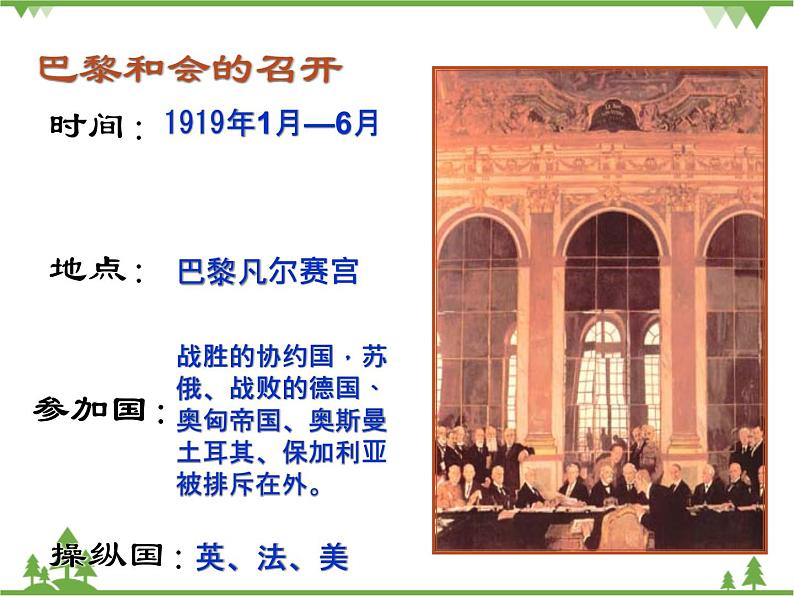 巴黎和会的召开

时间：1919年1月—6月

地点：巴黎凡尔赛宫

参加国：战胜的协约国，苏俄、战败的德国、奥匈帝国、奥斯曼土耳其、保加利亚被排斥在外。

操纵国：英、法、美